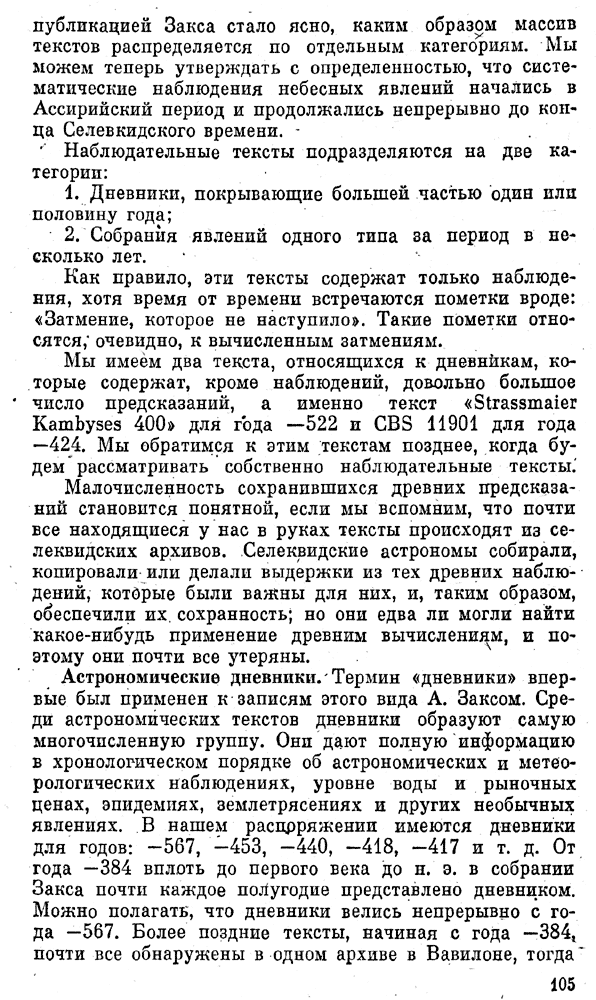 публикацией Закса стало ясно, каким образом массив текстов распределяется по отдельным категориям. Мы можем теперь утверждать с определенностью, что систематические наблюдения небесных явлений начались в Ассирийский период и продолжались непрерывно до конца Селевкидского времени.

Наблюдательные тексты подразделяются на две категории:

1. Дневники, покрывающие большей частью один или половину года;

2. Собрания явлений одного типа за период в несколько лет.

Как правило, эти тексты содержат только наблюдения, хотя время от времени встречаются пометки вроде: «Затмение, которое не наступило». Такие пометки относятся, очевидно, к вычисленным затмениям.

Мы имеем два текста, относящихся к дневникам, которые содержат, кроме наблюдений, довольно большое число предсказаний, а именно текст «Strassmaier Kambyses 400» для года —522 и CBS 11901 для года —424. Мы обратимся к этим текстам позднее, когда будем рассматривать собственно наблюдательные тексты.

Малочисленность сохранившихся древних предсказаний становится понятной, если мы вспомним, что почти все находящиеся у нас в руках тексты происходят из селевкидских архивов. Селевкидские астрономы собирали, копировали или делали выдержки из тех древних наблюдений, которые были важны для них, и, таким образом, обеспечили их сохранность; но они едва ли могли найти какое-нибудь применение древним вычислениям, и поэтому они почти все утеряны.

Астрономические дневники. Термин «дневники» впервые был применен к записям этого вида А. Заксом. Среди астрономических текстов дневники образуют самую многочисленную группу. Они дают полную информацию в хронологическом порядке об астрономических и метеорологических наблюдениях, уровне воды и рыночных ценах, эпидемиях, землетрясениях и других необычных явлениях. В нашем распоряжении имеются дневники для годов: —567, —453, —440, —418, —417 и т. д. От года —384 вплоть до первого века до н. э. в собрании Закса почти каждое полугодие представлено дневником. Можно полагать, что дневники велись непрерывно с года —567. Более поздние тексты, начиная с года —384, почти все обнаружены в одном архиве в Вавилоне, тогда

105